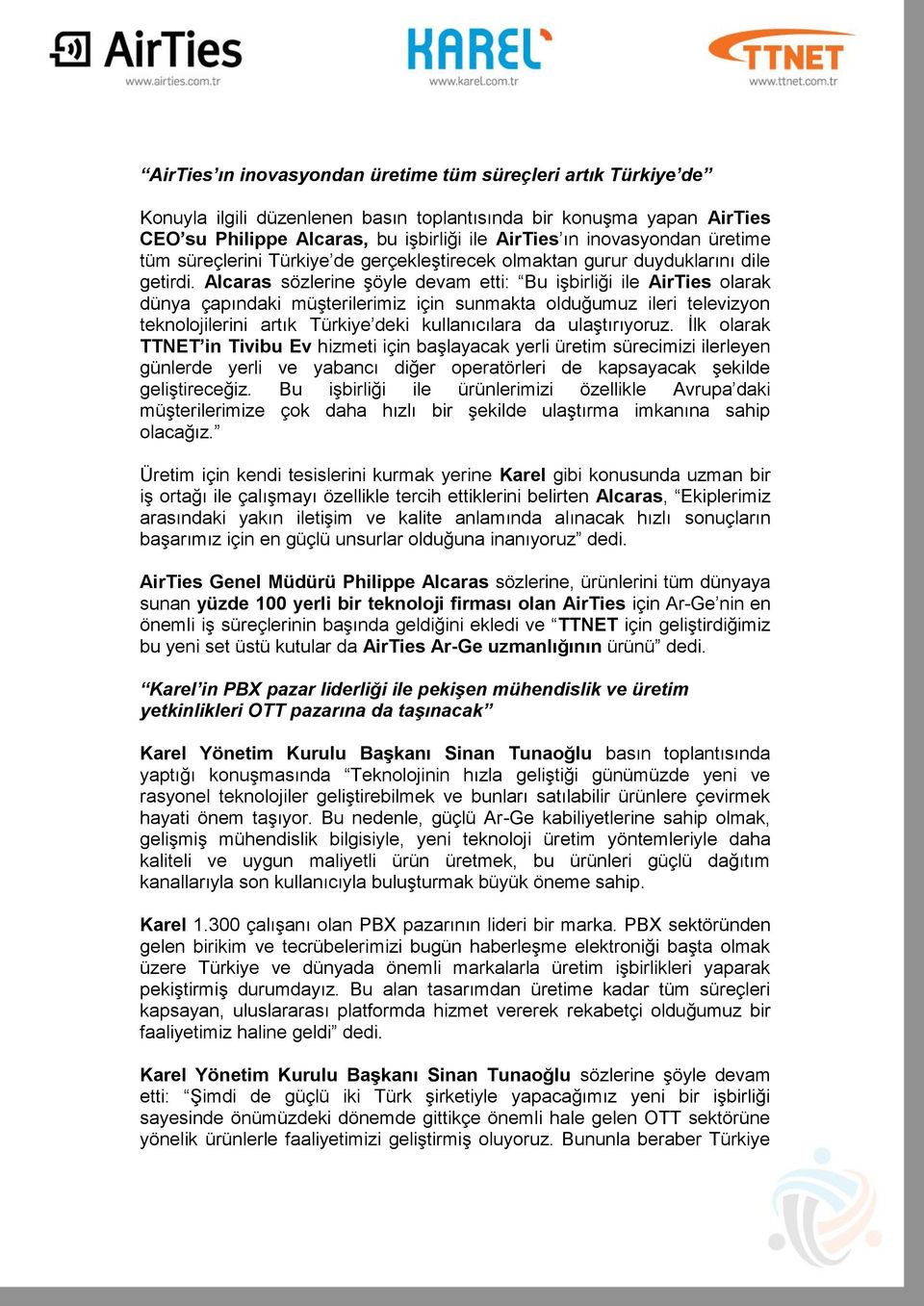 AirTies
www.airties.com.tr

KAREL
www.karel.com.tr

TTNET
www.ttnet.com.tr

“AirTies’ın inovasyondan üretime tüm süreçleri artık Türkiye’de”

Konuyla ilgili düzenlenen basın toplantısında bir konuşma yapan AirTies CEO’su Philippe Alcaras, bu işbirliği ile AirTies’ın inovasyondan üretime tüm süreçlerini Türkiye’de gerçekleştirecek olmaktan gurur duyduklarını dile getirdi. Alcaras sözlerine şöyle devam etti: “Bu işbirliği ile AirTies olarak dünya çapındaki müşterilerimiz için sunmakta olduğumuz ileri televizyon teknolojilerini artık Türkiye’deki kullanıcılara da ulaştırıyoruz. İlk olarak TTNET’in Tivibu Ev hizmeti için başlayacak yerli üretim sürecimizi ilerleyen günlerde yerli ve yabancı diğer operatörleri de kapsayacak şekilde geliştireceğiz. Bu işbirliği ile ürünlerimizi özellikle Avrupa’daki müşterilerimize çok daha hızlı bir şekilde ulaştırma imkanına sahip olacağız.”

Üretim için kendi tesislerini kurmak yerine Karel gibi konusunda uzman bir iş ortağı ile çalışmayı özellikle tercih ettiklerini belirten Alcaras, “Ekiplerimiz arasındaki yakın iletişim ve kalite anlamında alınacak hızlı sonuçların başarımız için en güçlü unsurlar olduğuna inanıyoruz” dedi.

AirTies Genel Müdürü Philippe Alcaras sözlerine, ürünlerini tüm dünyaya sunan yüzde 100 yerli bir teknoloji firması olan AirTies için Ar-Ge’nin en önemli iş süreçlerinin başında geldiğini ekledi ve “TTNET için geliştirdiğimiz bu yeni set üstü kutular da AirTies Ar-Ge uzmanlığının ürünü” dedi.

“Karel’in PBX pazar liderliği ile pekişen mühendislik ve üretim yetkinlikleri OTT pazarına da taşınacak”

Karel Yönetim Kurulu Başkanı Sinan Tunaoğlu basın toplantısında yaptığı konuşmasında “Teknolojinin hızla geliştiği günümüzde yeni ve rasyonel teknolojiler geliştirebilmek ve bunları satılabilir ürünlere çevirmek hayati önem taşıyor. Bu nedenle, güçlü Ar-Ge kabiliyetlerine sahip olmak, gelişmiş mühendislik bilgisiyle, yeni teknoloji üretim yöntemleriyle daha kaliteli ve uygun maliyetli ürün üretmek, bu ürünleri güçlü dağıtım kanallarıyla son kullanıcıyla buluşturmak büyük öneme sahip.

Karel 1.300 çalışanı olan PBX pazarının lideri bir marka. PBX sektöründen gelen birikim ve tecrübelerimizi bugün haberleşme elektroniği başta olmak üzere Türkiye ve dünyada önemli markalarla üretim işbirlikleri yaparak pekiştirmiş durumdayız. Bu alan tasarımdan üretime kadar tüm süreçleri kapsayan, uluslararası platformda hizmet vererek rekabetçi olduğumuz bir faaliyetimiz haline geldi” dedi.

Karel Yönetim Kurulu Başkanı Sinan Tunaoğlu sözlerine şöyle devam etti: “Şimdi de güçlü iki Türk şirketiyle yapacağımız yeni bir işbirliği sayesinde önümüzdeki dönemde gittikçe önemli hale gelen OTT sektörüne yönelik ürünlerle faaliyetimizi geliştirmiş oluyoruz. Bununla beraber Türkiye